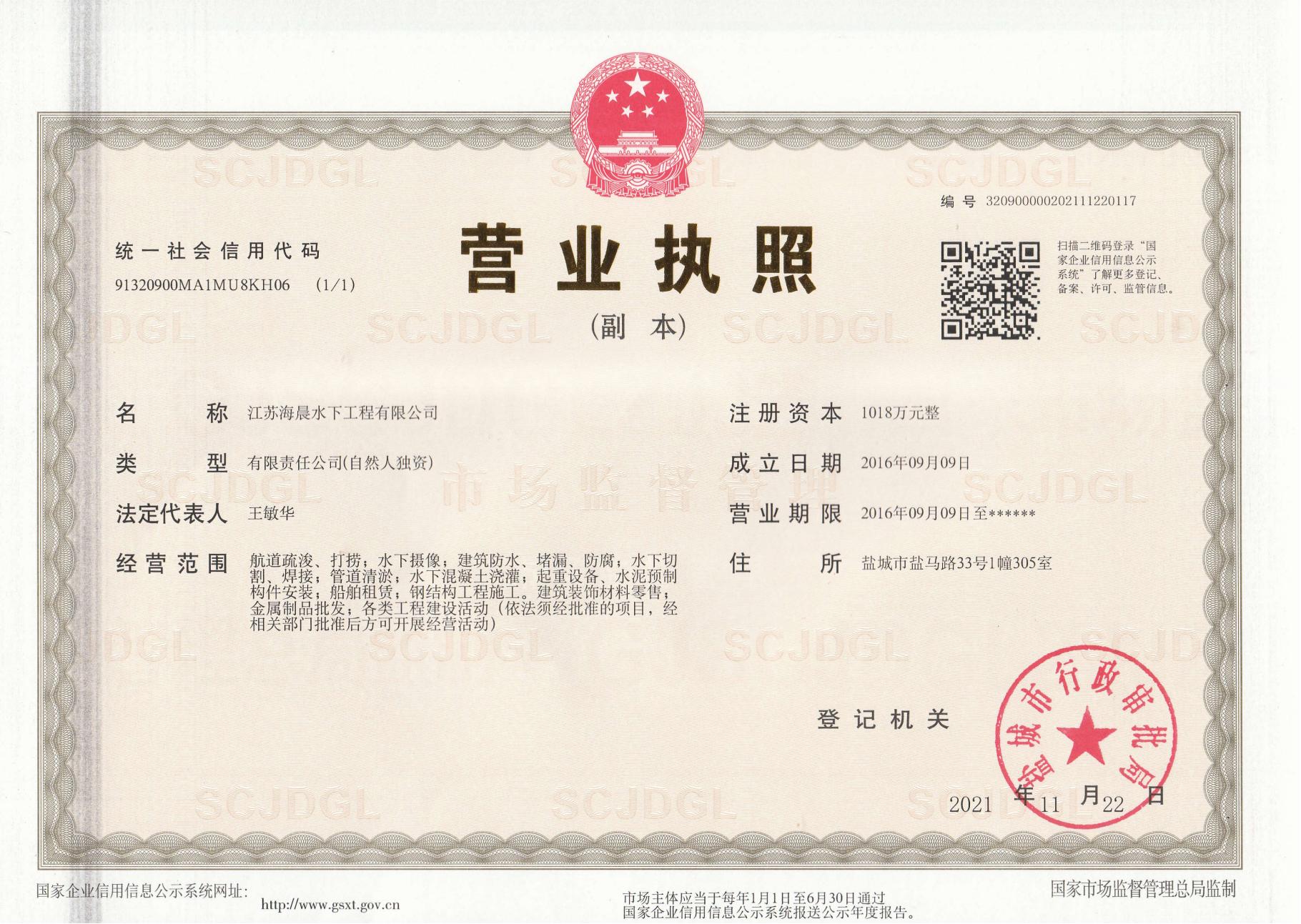 编号 320900000202111220117

统一社会信用代码
91320900MA1MU8KH06 (1/1)

营业执照

(副本)

扫描二维码登录“国家企业信用信息公示系统”了解更多登记、备案、许可、监管信息。

名称 江苏海晨水下工程有限公司

类型 有限责任公司(自然人独资)

法定代表人 王敏华

经营范围 航道疏浚、打捞;水下摄像;建筑防水、堵漏、防腐;水下切割、焊接;管道清淤;水下混凝土浇灌;起重设备、水泥预制构件安装;船舶租赁;钢结构工程施工。建筑装饰材料零售;金属制品批发;各类工程建设活动(依法须经批准的项目,经相关部门批准后方可开展经营活动)

注册资本 1018万元整

成立日期 2016年09月09日

营业期限 2016年09月09日至******

住所 盐城市盐马路33号1幢305室

登记机关

盐城市行政审批局

2021年11月22日

国家企业信用信息公示系统网址:
http://www.gsxt.gov.cn

市场主体应当于每年1月1日至6月30日通过国家企业信用信息公示系统报送公示年度报告。

国家市场监督管理总局监制

SCJDGL
市场监督管理